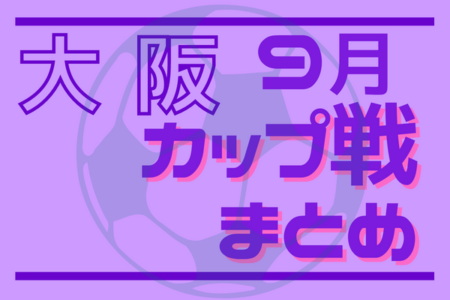 大阪 9月
カップ戦
まとめ